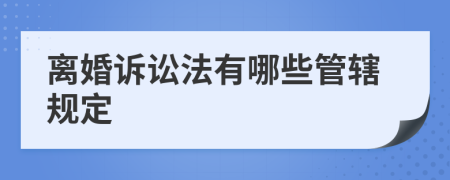 离婚诉讼法有哪些管辖规定